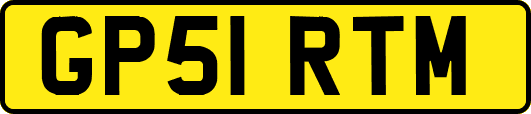 GP51 RTM